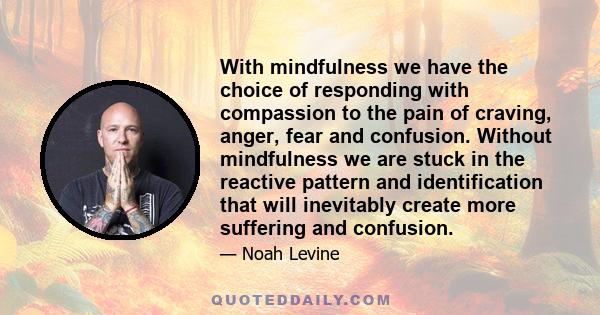 With mindfulness we have the choice of responding with compassion to the pain of craving, anger, fear and confusion. Without mindfulness we are stuck in the reactive pattern and identification that will inevitably create more suffering and confusion.

— Noah Levine

QUOTEDDAILY.COM